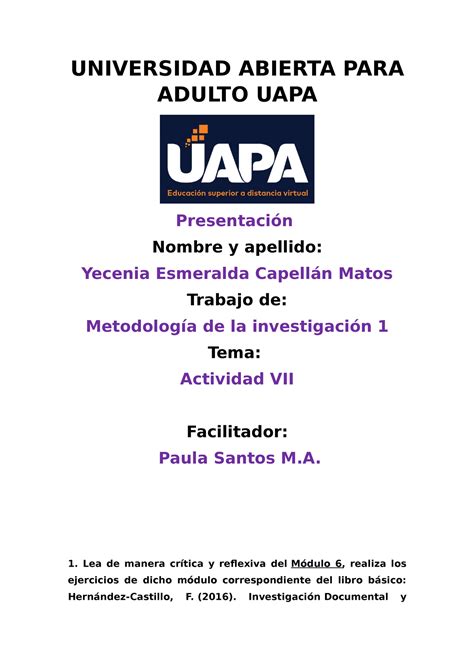 UNIVERSIDAD ABIERTA PARA ADULTO UAPA

UAPA
Educación superior a distancia virtual

Presentación
Nombre y apellido:
Yecenia Esmeralda Capellán Matos
Trabajo de:
Metodología de la investigación 1
Tema:
Actividad VII

Facilitador:
Paula Santos M.A.

1. Lea de manera crítica y reflexiva del Módulo 6, realiza los ejercicios de dicho módulo correspondiente del libro básico: Hernández-Castillo, F. (2016). Investigación Documental y